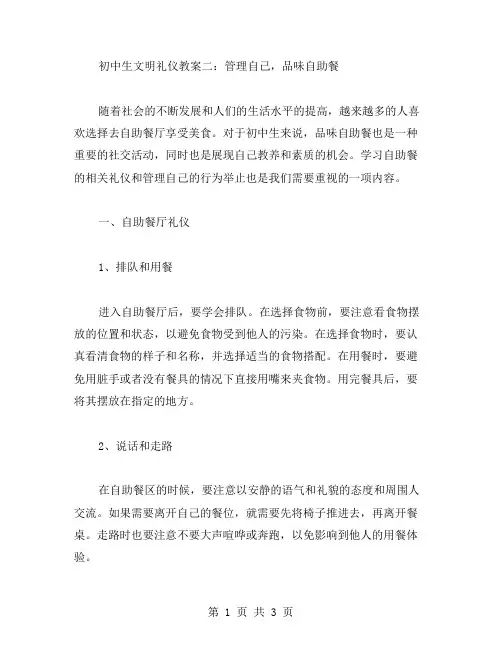 初中生文明礼仪教案二：管理自己，品味自助餐

随着社会的不断发展和人们的生活水平的提高，越来越多的人喜欢选择去自助餐厅享受美食。对于初中生来说，品味自助餐也是一种重要的社交活动，同时也是展现自己教养和素质的机会。学习自助餐的相关礼仪和管理自己的行为举止也是我们需要重视的一项内容。

一、自助餐厅礼仪

1、排队和用餐

进入自助餐厅后，要学会排队。在选择食物前，要注意看食物摆放的位置和状态，以避免食物受到他人的污染。在选择食物时，要认真看清食物的样子和名称，并选择适当的食物搭配。在用餐时，要避免用脏手或者没有餐具的情况下直接用嘴来夹食物。用完餐具后，要将其摆放在指定的地方。

2、说话和走路

在自助餐区的时候，要注意以安静的语气和礼貌的态度和周围人交流。如果需要离开自己的餐位，就需要先将椅子推进去，再离开餐桌。走路时也要注意不要大声喧哗或奔跑，以免影响到他人的用餐体验。

第 1 页 共 3 页